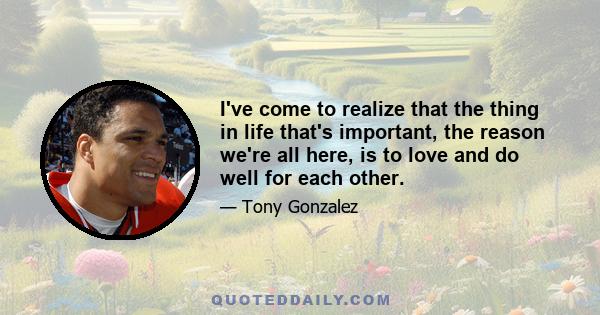 I've come to realize that the thing in life that's important, the reason we're all here, is to love and do well for each other.

— Tony Gonzalez

QUOTEDDAILY.COM